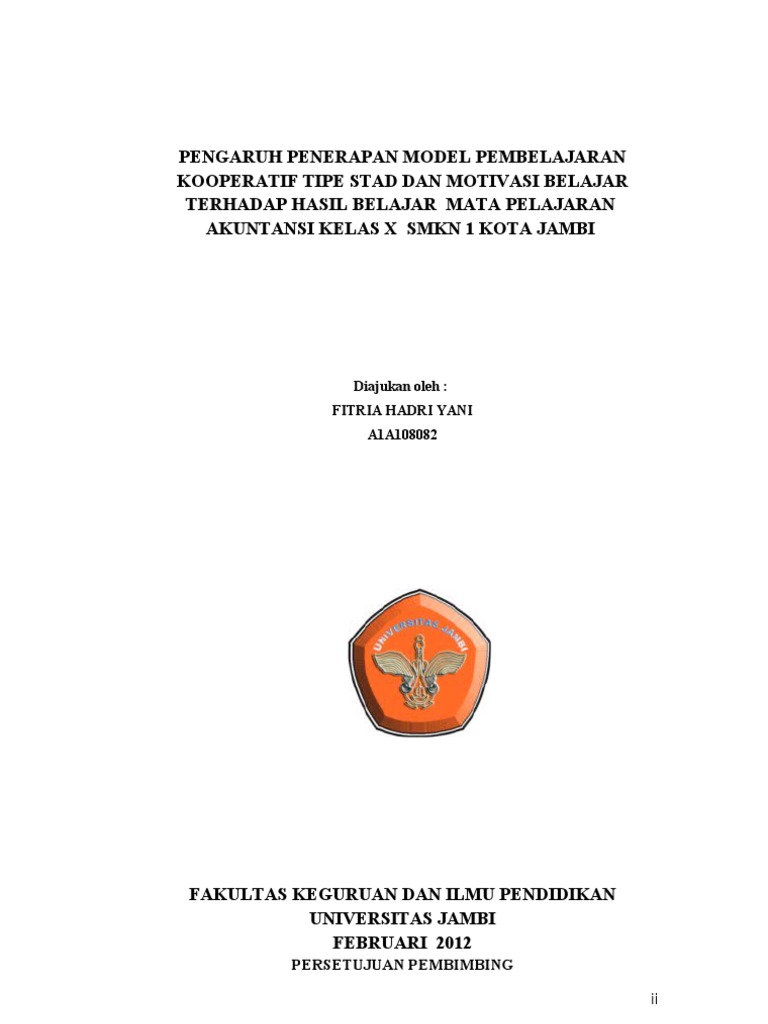 PENGARUH PENERAPAN MODEL PEMBELAJARAN KOOPERATIF TIPE STAD DAN MOTIVASI BELAJAR TERHADAP HASIL BELAJAR MATA PELAJARAN AKUNTANSI KELAS X SMKN 1 KOTA JAMBI

Diajukan oleh :
FITRIA HADRI YANI
A1A108082

UNIVERSITAS JAMBI

FAKULTAS KEGURUAN DAN ILMU PENDIDIKAN
UNIVERSITAS JAMBI
FEBRUARI 2012
PERSETUJUAN PEMBIMBING

ii